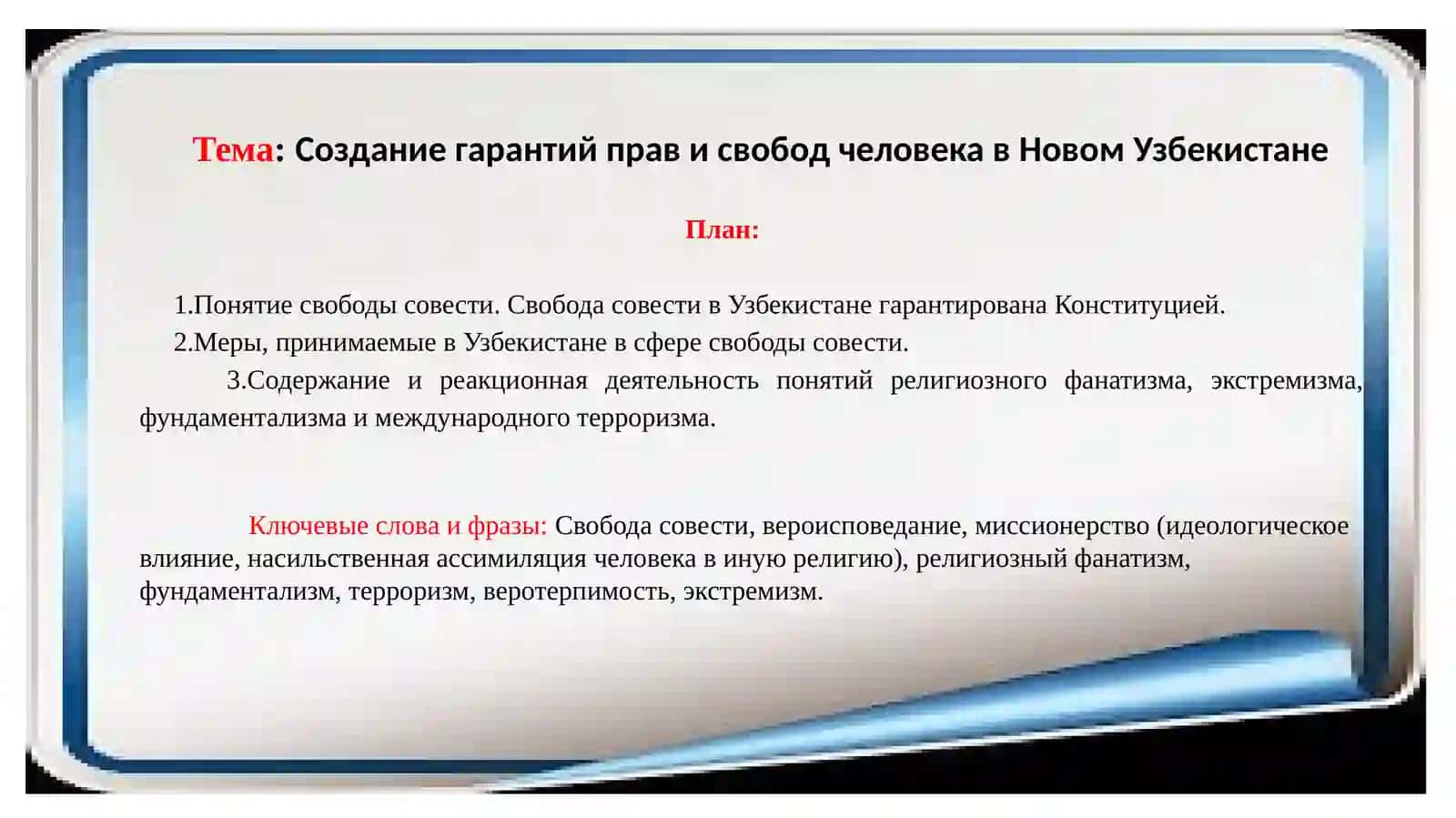 Тема: Создание гарантий прав и свобод человека в Новом Узбекистане

План:

1.Понятие свободы совести. Свобода совести в Узбекистане гарантирована Конституцией.
2.Меры, принимаемые в Узбекистане в сфере свободы совести.
3.Содержание и реакционная деятельность понятий религиозного фанатизма, экстремизма, фундаментализма и международного терроризма.

Ключевые слова и фразы: Свобода совести, вероисповедание, миссионерство (идеологическое влияние, насильственная ассимиляция человека в иную религию), религиозный фанатизм, фундаментализм, терроризм, веротерпимость, экстремизм.